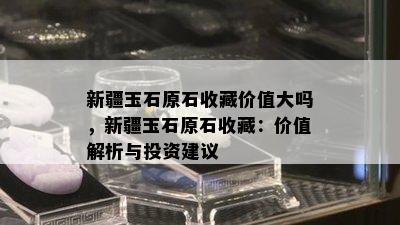 新疆玉石原石收藏价值大吗，新疆玉石原石收藏：价值解析与投资建议